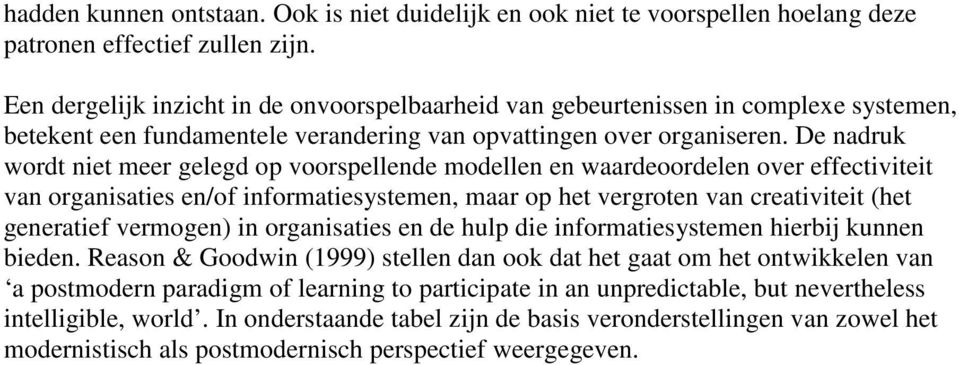 hadden kunnen ontstaan. Ook is niet duidelijk en ook niet te voorspellen hoelang deze patronen effectief zullen zijn.

Een dergelijk inzicht in de onvoorspelbaarheid van gebeurtenissen in complexe systemen, betekent een fundamentele verandering van opvattingen over organiseren. De nadruk wordt niet meer gelegd op voorspellende modellen en waardeoordelen over effectiviteit van organisaties en/of informatiesystemen, maar op het vergroten van creativiteit (het generatief vermogen) in organisaties en de hulp die informatiesystemen hierbij kunnen bieden. Reason & Goodwin (1999) stellen dan ook dat het gaat om het ontwikkelen van ‘a postmodern paradigm of learning to participate in an unpredictable, but nevertheless intelligible, world’. In onderstaande tabel zijn de basis veronderstellingen van zowel het modernistisch als postmodernisch perspectief weergegeven.